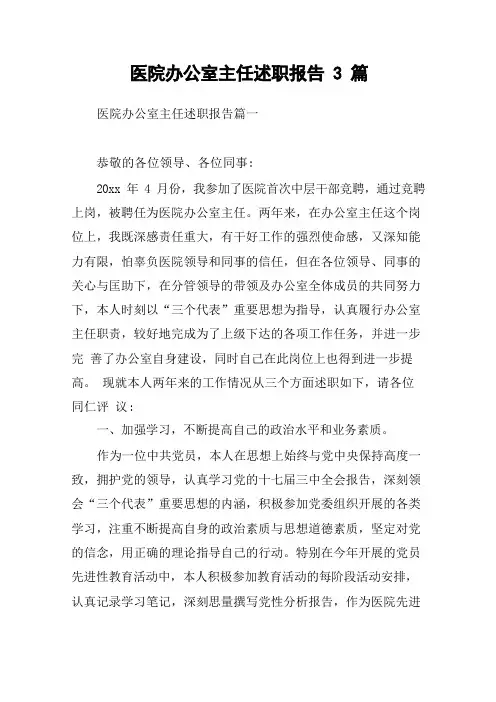 医院办公室主任述职报告 3 篇

医院办公室主任述职报告篇一

恭敬的各位领导、各位同事：

20xx 年 4 月份，我参加了医院首次中层干部竞聘，通过竞聘上岗，被聘任为医院办公室主任。两年来，在办公室主任这个岗位上，我既深感责任重大，有干好工作的强烈使命感，又深知能力有限，怕辜负医院领导和同事的信任，但在各位领导、同事的关心与匡助下，在分管领导的带领及办公室全体成员的共同努力下，本人时刻以“三个代表”重要思想为指导，认真履行办公室主任职责，较好地完成为了上级下达的各项工作任务，并进一步完 善了办公室自身建设，同时自己在此岗位上也得到进一步提高。 现就本人两年来的工作情况从三个方面述职如下，请各位同仁评 议：

一、加强学习，不断提高自己的政治水平和业务素质。

作为一位中共党员，本人在思想上始终与党中央保持高度一致，拥护党的领导，认真学习党的十七届三中全会报告，深刻领会“三个代表”重要思想的内涵，积极参加党委组织开展的各类学习，注重不断提高自身的政治素质与思想道德素质，坚定对党的信念，用正确的理论指导自己的行动。特别在今年开展的党员先进性教育活动中，本人积极参加教育活动的每阶段活动安排，认真记录学习笔记，深刻思量撰写党性分析报告，作为医院先进